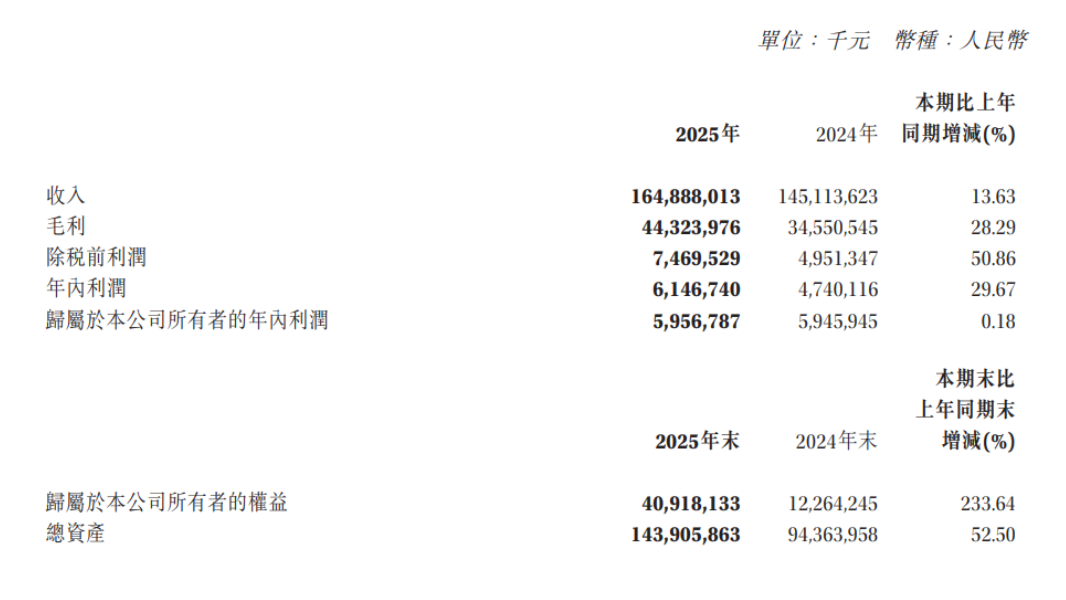 單位：千元 幣種：人民幣

|  | 2025年 | 2024年 | 本期比上年同期增減(%) |
|---|---|---|---|
| 收入 | 164,888,013 | 145,113,623 | 13.63 |
| 毛利 | 44,323,976 | 34,550,545 | 28.29 |
| 除稅前利潤 | 7,469,529 | 4,951,347 | 50.86 |
| 年內利潤 | 6,146,740 | 4,740,116 | 29.67 |
| 歸屬於本公司所有者的年內利潤 | 5,956,787 | 5,945,945 | 0.18 |

|  | 2025年末 | 2024年末 | 本期末比上年同期末增減(%) |
|---|---|---|---|
| 歸屬於本公司所有者的權益 | 40,918,133 | 12,264,245 | 233.64 |
| 總資產 | 143,905,863 | 94,363,958 | 52.50 |